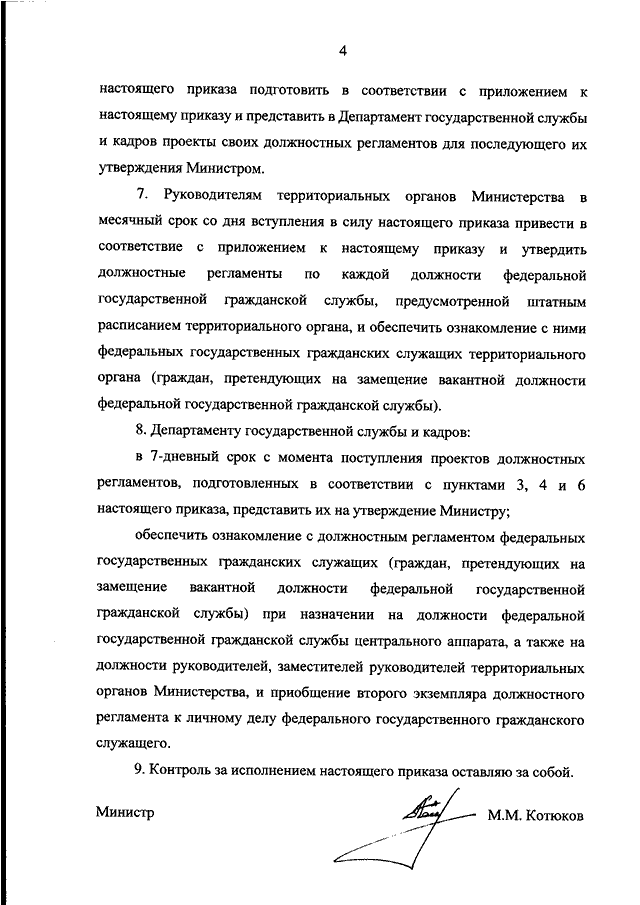 4

настоящего приказа подготовить в соответствии с приложением к настоящему приказу и представить в Департамент государственной службы и кадров проекты своих должностных регламентов для последующего их утверждения Министром.

7. Руководителям территориальных органов Министерства в месячный срок со дня вступления в силу настоящего приказа привести в соответствие с приложением к настоящему приказу и утвердить должностные регламенты по каждой должности федеральной государственной гражданской службы, предусмотренной штатным расписанием территориального органа, и обеспечить ознакомление с ними федеральных государственных гражданских служащих территориального органа (граждан, претендующих на замещение вакантной должности федеральной государственной гражданской службы).

8. Департаменту государственной службы и кадров:

в 7-дневный срок с момента поступления проектов должностных регламентов, подготовленных в соответствии с пунктами 3, 4 и 6 настоящего приказа, представить их на утверждение Министру;

обеспечить ознакомление с должностным регламентом федеральных государственных гражданских служащих (граждан, претендующих на замещение вакантной должности федеральной государственной гражданской службы) при назначении на должности федеральной государственной гражданской службы центрального аппарата, а также на должности руководителей, заместителей руководителей территориальных органов Министерства, и приобщение второго экземпляра должностного регламента к личному делу федерального государственного гражданского служащего.

9. Контроль за исполнением настоящего приказа оставляю за собой.

Министр М.М. Котюков